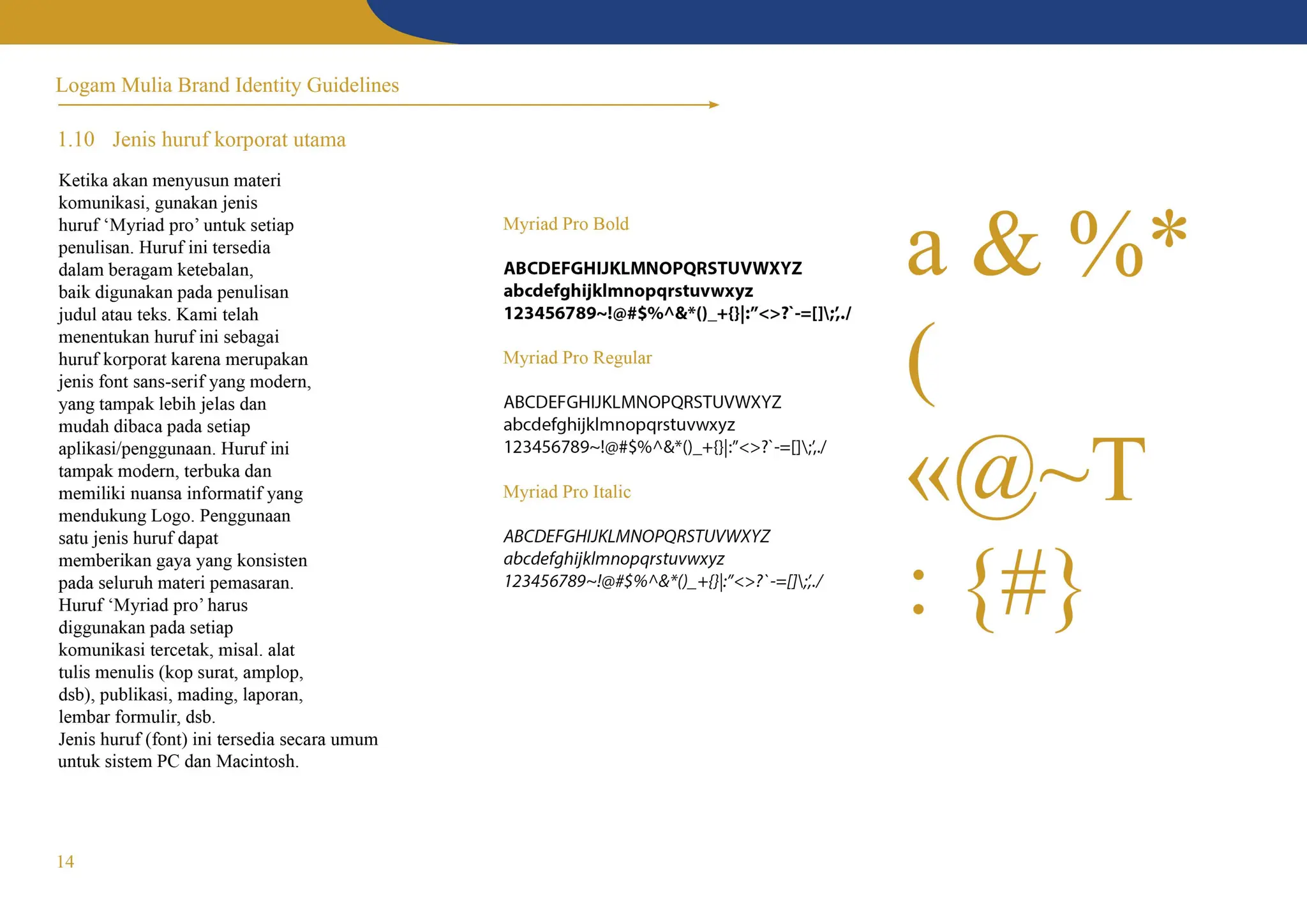 Logam Mulia Brand Identity Guidelines

1.10 Jenis huruf korporat utama

Ketika akan menyusun materi komunikasi, gunakan jenis huruf ‘Myriad pro’ untuk setiap penulisan. Huruf ini tersedia dalam beragam ketebalan, baik digunakan pada penulisan judul atau teks. Kami telah menentukan huruf ini sebagai huruf korporat karena merupakan jenis font sans-serif yang modern, yang tampak lebih jelas dan mudah dibaca pada setiap aplikasi/penggunaan. Huruf ini tampak modern, terbuka dan memiliki nuansa informatif yang mendukung Logo. Penggunaan satu jenis huruf dapat memberikan gaya yang konsisten pada seluruh materi pemasaran. Huruf ‘Myriad pro’ harus diggunakan pada setiap komunikasi tercetak, misal. alat tulis menulis (kop surat, amplop, dsb), publikasi, mading, laporan, lembar formulir, dsb.
Jenis huruf (font) ini tersedia secara umum untuk sistem PC dan Macintosh.

Myriad Pro Bold

ABCDEFGHIJKLMNOPQRSTUVWXYZ
abcdefghijklmnopqrstuvwxyz
123456789~!@#$%^&*()_+{}|:”<>?`-=[]\;’,./

Myriad Pro Regular

ABCDEFGHIJKLMNOPQRSTUVWXYZ
abcdefghijklmnopqrstuvwxyz
123456789~!@#$%^&*()_+{}|:”<>?`-=[]\;’,./

Myriad Pro Italic

ABCDEFGHIJKLMNOPQRSTUVWXYZ
abcdefghijklmnopqrstuvwxyz
123456789~!@#$%^&*()_+{}|:”<>?`-=[]\;’,./

a & %*
(
«@~T
: {#}

14